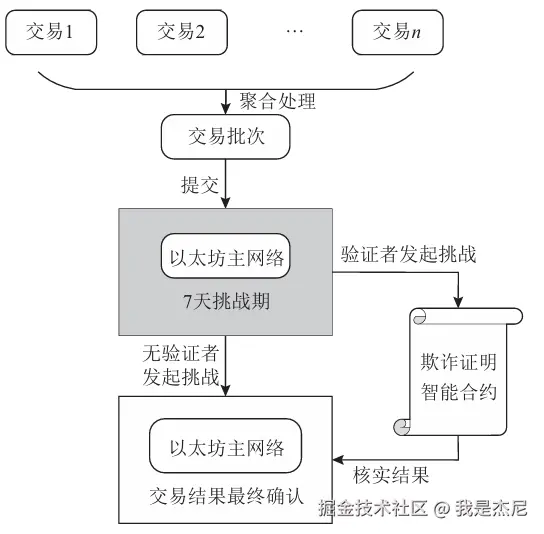 交易1

交易2

…

交易$n$

聚合处理

交易批次

提交

以太坊主网络

7天挑战期

验证者发起挑战

欺诈证明智能合约

无验证者发起挑战

以太坊主网络

交易结果最终确认

核实结果

掘金技术社区 @ 我是杰尼